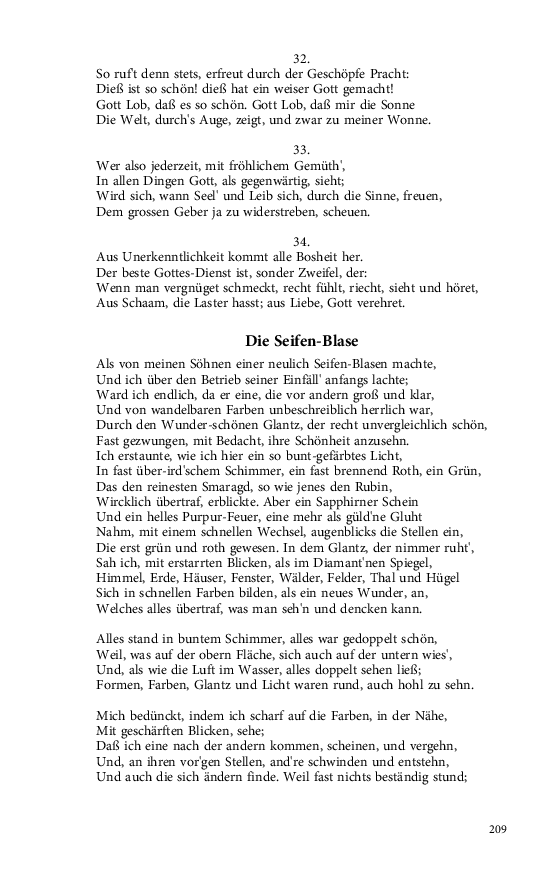 32.
So ruft denn stets, erfreut durch der Geschöpfe Pracht:
Dieß ist so schön! dieß hat ein weiser Gott gemacht!
Gott Lob, daß es so schön. Gott Lob, daß mir die Sonne
Die Welt, durch's Auge, zeigt, und zwar zu meiner Wonne.

33.
Wer also jederzeit, mit fröhlichem Gemüth',
In allen Dingen Gott, als gegenwärtig, sieht;
Wird sich, wann Seel' und Leib sich, durch die Sinne, freuen,
Dem grossen Geber ja zu widerstreben, scheuen.

34.
Aus Unerkenntlichkeit kommt alle Bosheit her.
Der beste Gottes-Dienst ist, sonder Zweifel, der:
Wenn man vergnüget schmeckt, recht fühlt, riecht, sieht und höret,
Aus Schaam, die Laster hasst; aus Liebe, Gott verehret.

Die Seifen-Blase

Als von meinen Söhnen einer neulich Seifen-Blasen machte,
Und ich über den Betrieb seiner Einfäll' anfangs lachte;
Ward ich endlich, da er eine, die vor andern groß und klar,
Und von wandelbaren Farben unbeschreiblich herrlich war,
Durch den Wunder-schönen Glantz, der recht unvergleichlich schön,
Fast gezwungen, mit Bedacht, ihre Schönheit anzusehn.
Ich erstaunte, wie ich hier ein so bunt-gefärbtes Licht,
In fast über-ird'schem Schimmer, ein fast brennend Roth, ein Grün,
Das den reinesten Smaragd, so wie jenes den Rubin,
Wircklich übertraf, erblickte. Aber ein Sapphirner Schein
Und ein helles Purpur-Feuer, eine mehr als güld'ne Gluht
Nahm, mit einem schnellen Wechsel, augenblicks die Stellen ein,
Die erst grün und roth gewesen. In dem Glantz, der nimmer ruht',
Sah ich, mit erstarrten Blicken, als im Diamant'nen Spiegel,
Himmel, Erde, Häuser, Fenster, Wälder, Felder, Thal und Hügel
Sich in schnellen Farben bilden, als ein neues Wunder, an,
Welches alles übertraf, was man seh'n und dencken kann.

Alles stand in buntem Schimmer, alles war gedoppelt schön,
Weil, was auf der obern Fläche, sich auch auf der untern wies',
Und, als wie die Luft im Wasser, alles doppelt sehen ließ;
Formen, Farben, Glantz und Licht waren rund, auch hohl zu sehn.

Mich bedünckt, indem ich scharf auf die Farben, in der Nähe,
Mit geschärften Blicken, sehe;
Daß ich eine nach der andern kommen, scheinen, und vergehn,
Und, an ihren vor'gen Stellen, and're schwinden und entstehn,
Und auch die sich ändern finde. Weil fast nichts beständig stund;

209